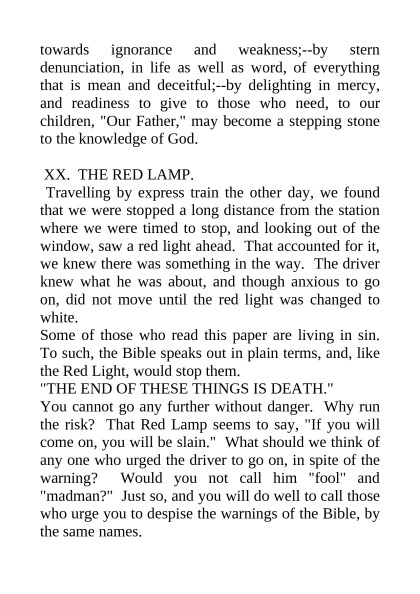 towards ignorance and weakness;--by stern denunciation, in life as well as word, of everything that is mean and deceitful;--by delighting in mercy, and readiness to give to those who need, to our children, "Our Father," may become a stepping stone to the knowledge of God.

XX. THE RED LAMP.

Travelling by express train the other day, we found that we were stopped a long distance from the station where we were timed to stop, and looking out of the window, saw a red light ahead. That accounted for it, we knew there was something in the way. The driver knew what he was about, and though anxious to go on, did not move until the red light was changed to white.

Some of those who read this paper are living in sin. To such, the Bible speaks out in plain terms, and, like the Red Light, would stop them.

"THE END OF THESE THINGS IS DEATH."

You cannot go any further without danger. Why run the risk? That Red Lamp seems to say, "If you will come on, you will be slain." What should we think of any one who urged the driver to go on, in spite of the warning? Would you not call him "fool" and "madman?" Just so, and you will do well to call those who urge you to despise the warnings of the Bible, by the same names.